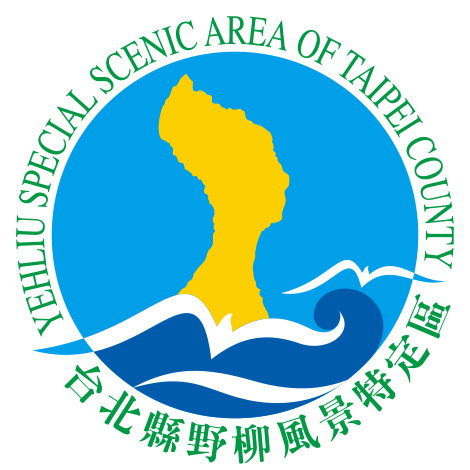 YEHLIU SPECIAL SCENIC AREA OF TAIPEI COUNTY

台北縣野柳風景特定區